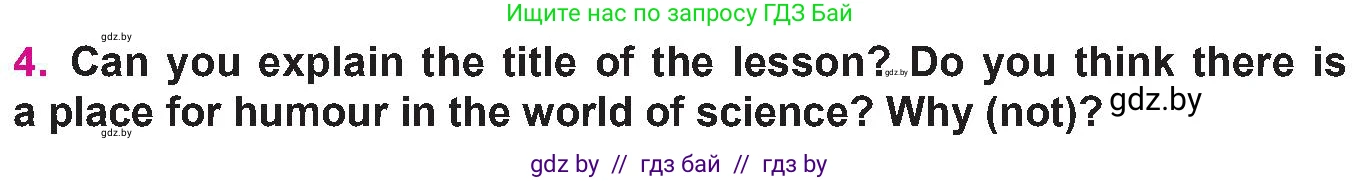 gdz.by

Ищите нас по запросу ГДЗ Бай

4. Can you explain the title of the lesson? gdz.by Do you think there is a place for humour in the world of science? Why (not)? gdz.by

gdz.by

gdz by // гдз бай // гдз by